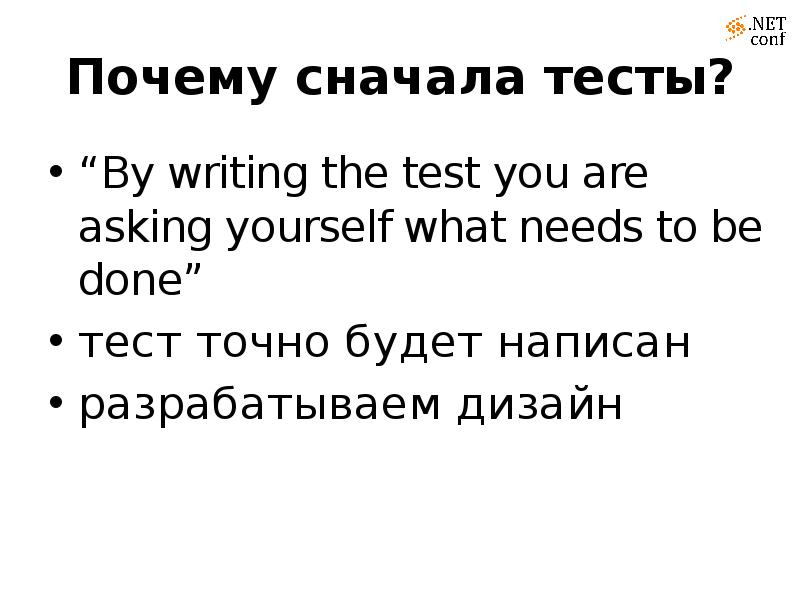 .NET conf

Почему сначала тесты?

• “By writing the test you are asking yourself what needs to be done”
• тест точно будет написан
• разрабатываем дизайн